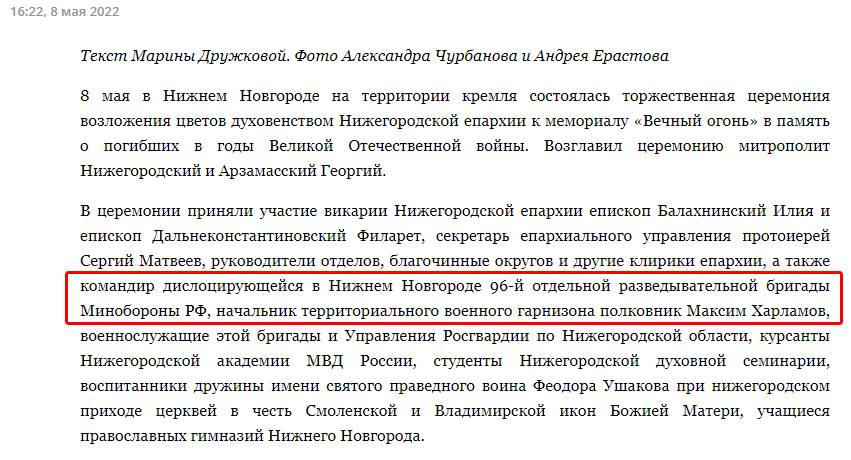 16:22, 8 мая 2022

Текст Марины Дружковой. Фото Александра Чурбанова и Андрея Ерастова

8 мая в Нижнем Новгороде на территории кремля состоялась торжественная церемония возложения цветов духовенством Нижегородской епархии к мемориалу «Вечный огонь» в память о погибших в годы Великой Отечественной войны. Возглавил церемонию митрополит Нижегородский и Арзамасский Георгий.

В церемонии приняли участие викарии Нижегородской епархии епископ Балахнинский Илия и епископ Дальнеконстантиновский Филарет, секретарь епархиального управления протоиерей Сергий Матвеев, руководители отделов, благочинные округов и другие клирики епархии, а также командир дислоцирующейся в Нижнем Новгороде 96-й отдельной разведывательной бригады Минобороны РФ, начальник территориального военного гарнизона полковник Максим Харламов, военнослужащие этой бригады и Управления Росгвардии по Нижегородской области, курсанты Нижегородской академии МВД России, студенты Нижегородской духовной семинарии, воспитанники дружины имени святого праведного воина Феодора Ушакова при нижегородском приходе церквей в честь Смоленской и Владимирской икон Божией Матери, учащиеся православных гимназий Нижнего Новгорода.